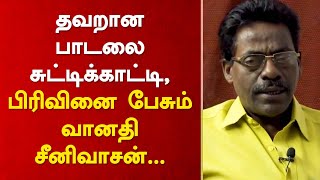 தவறான பாடலை சுட்டிக்காட்டி, பிரிவினை பேசும் வானதி சீனிவாசன்...